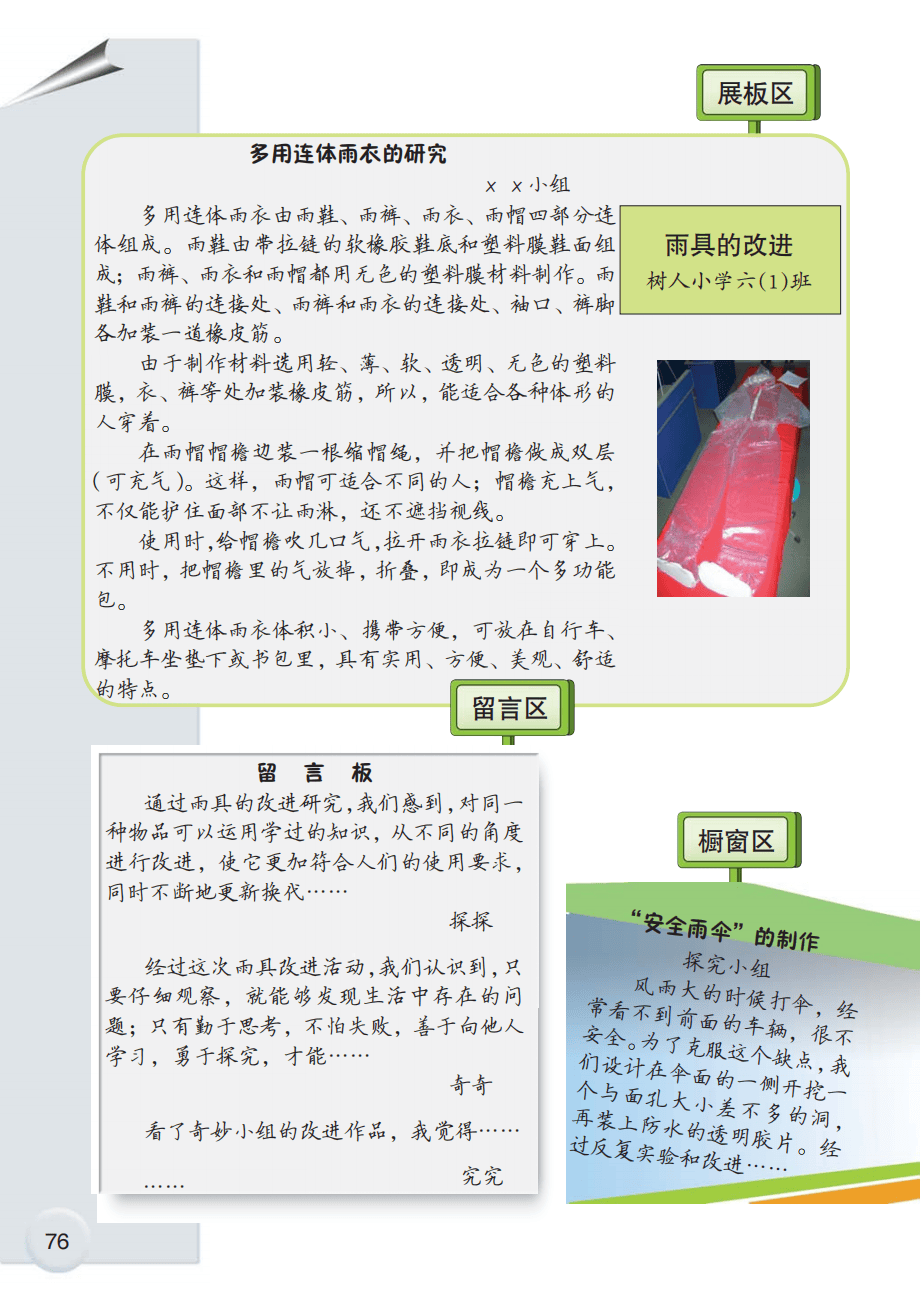 展板区

多用连体雨衣的研究

x x小组

多用连体雨衣由雨鞋、雨裤、雨衣、雨帽四部分连体组成。雨鞋由带拉链的软橡胶鞋底和塑料膜鞋面组成；雨裤、雨衣和雨帽都用无色的塑料膜材料制作。雨鞋和雨裤的连接处、雨裤和雨衣的连接处、袖口、裤脚各加装一道橡皮筋。

由于制作材料选用轻、薄、软、透明、无色的塑料膜，衣、裤等处加装橡皮筋，所以，能适合各种体形的人穿着。

在雨帽帽檐边装一根缩帽绳，并把帽檐做成双层（可充气）。这样，雨帽可适合不同的人；帽檐充上气，不仅能护住面部不让雨淋，还不遮挡视线。

使用时，给帽檐吹几口气，拉开雨衣拉链即可穿上。不用时，把帽檐里的气放掉，折叠，即成为一个多功能包。

多用连体雨衣体积小、携带方便，可放在自行车、摩托车坐垫下或书包里，具有实用、方便、美观、舒适的特点。

雨具的改进
树人小学六(1)班

留言区

留 言 板

通过雨具的改进研究，我们感到，对同一种物品可以运用学过的知识，从不同的角度进行改进，使它更加符合人们的使用要求，同时不断地更新换代……

探探

经过这次雨具改进活动，我们认识到，只要仔细观察，就能够发现生活中存在的问题；只有勤于思考，不怕失败，善于向他人学习，勇于探究，才能……

奇奇

看了奇妙小组的改进作品，我觉得……
……

究究

橱窗区

“安全雨伞”的制作

探究小组

风雨大的时候打伞，经常看不到前面的车辆，很不安全。为了克服这个缺点，我们设计在伞面的一侧开挖一个与面孔大小差不多的洞，再装上防水的透明胶片。经过反复实验和改进……

76